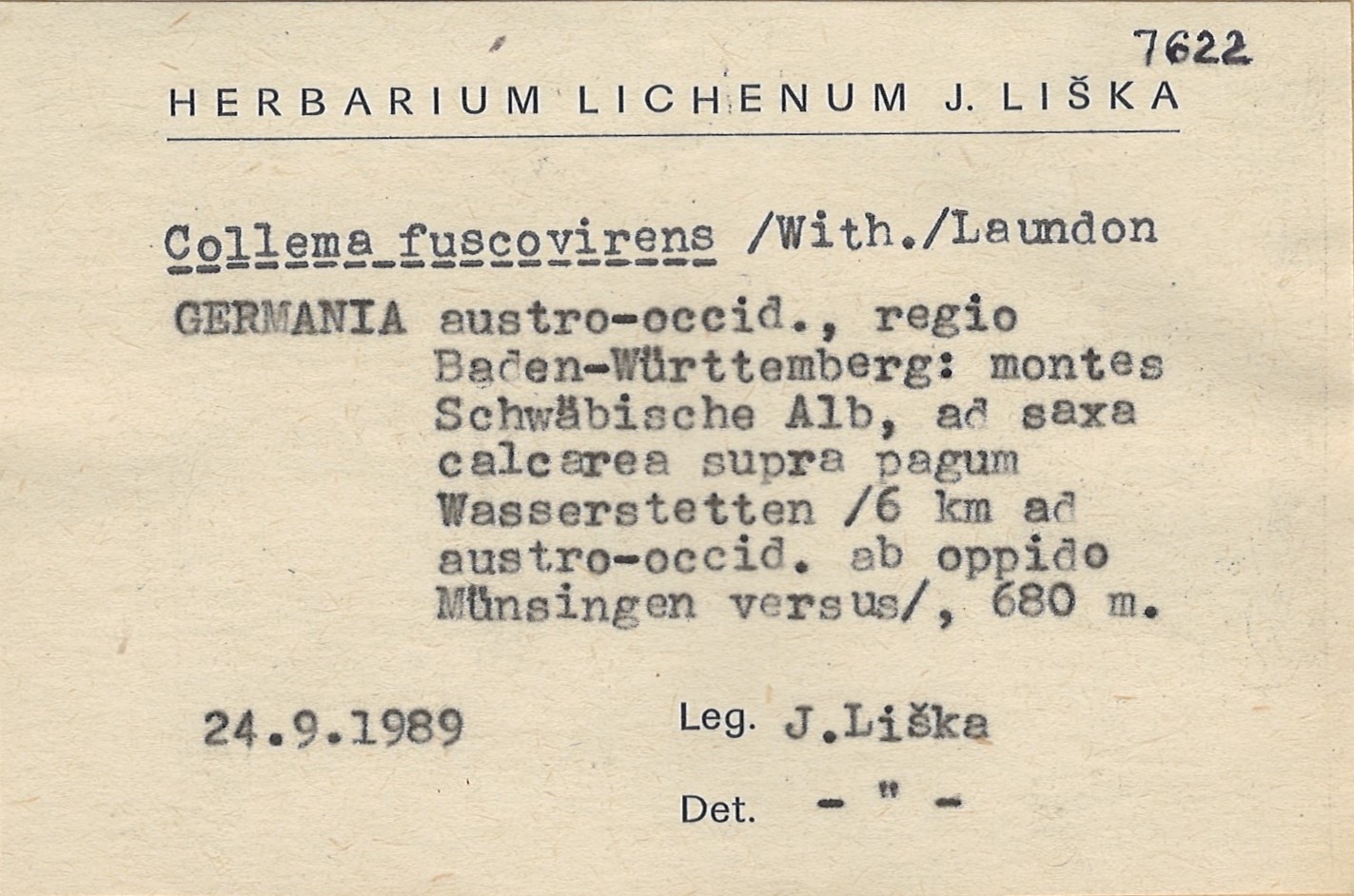 7622

HERBARIUM LICHENUM J. LIŠKA

Collema fuscovirens /With./Laundon

GERMANIA austro-occid., regio Baden-Württemberg: montes Schwäbische Alb, ad saxa calcarea supra pagum Wasserstetten /6 km ad austro-occid. ab oppido Münsingen versus/, 680 m.

24.9.1989

Leg. J.Liška

Det. - " -